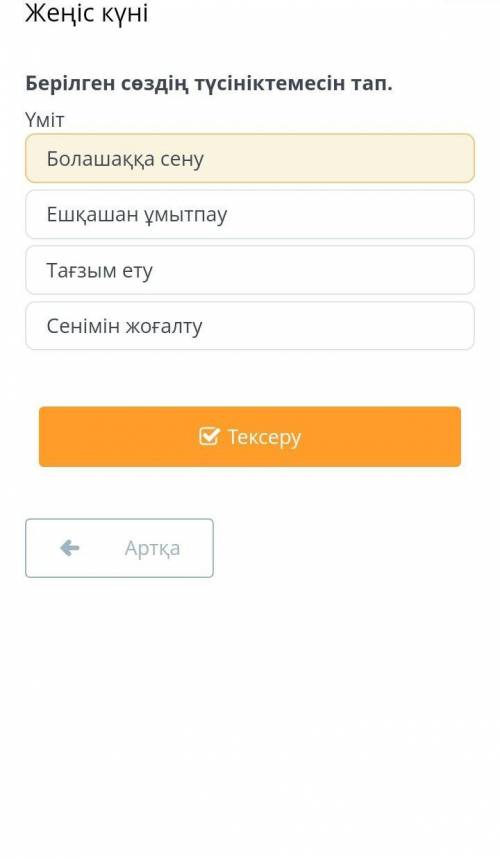 Жеңіс күні

Берілген сөздің түсініктемесін тап.

Үміт

Болашаққа сену

Ешқашан ұмытпау

Тағзым ету

Сенімін жоғалту

Тексеру

Артқа